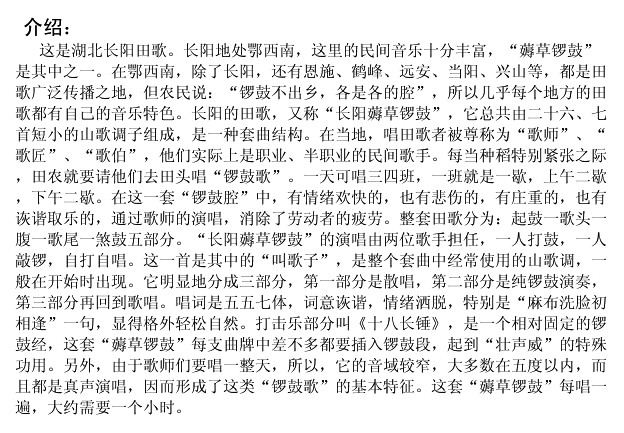 介绍：

这是湖北长阳田歌。长阳地处鄂西南，这里的民间音乐十分丰富，“薅草锣鼓”是其中之一。在鄂西南，除了长阳，还有恩施、鹤峰、远安、当阳、兴山等，都是田歌广泛传播之地，但农民说：“锣鼓不出乡，各是各的腔”，所以几乎每个地方的田歌都有自己的音乐特色。长阳的田歌，又称“长阳薅草锣鼓”，它总共由二十六、七首短小的山歌调子组成，是一种套曲结构。在当地，唱田歌者被尊称为“歌师”、“歌匠”、“歌伯”，他们实际上是职业、半职业的民间歌手。每当种稻特别紧张之际，田农就要请他们去田头唱“锣鼓歌”。一天可唱三四班，一班就是一歇，上午二歇，下午二歇。在这一套“锣鼓腔”中，有情绪欢快的，也有悲伤的，有庄重的，也有诙谐取乐的，通过歌师的演唱，消除了劳动者的疲劳。整套田歌分为：起鼓一歌头一腹一歌尾一煞鼓五部分。“长阳薅草锣鼓”的演唱由两位歌手担任，一人打鼓，一人敲锣，自打自唱。这一首是其中的“叫歌子”，是整个套曲中经常使用的山歌调，一般在开始时出现。它明显地分成三部分，第一部分是散唱，第二部分是纯锣鼓演奏，第三部分再回到歌唱。唱词是五五七体，词意诙谐，情绪洒脱，特别是“麻布洗脸初相逢”一句，显得格外轻松自然。打击乐部分叫《十八长锤》，是一个相对固定的锣鼓经，这套“薅草锣鼓”每支曲牌中差不多都要插入锣鼓段，起到“壮声威”的特殊功用。另外，由于歌师们要唱一整天，所以，它的音域较窄，大多数在五度以内，而且都是真声演唱，因而形成了这类“锣鼓歌”的基本特征。这套“薅草锣鼓”每唱一遍，大约需要一个小时。